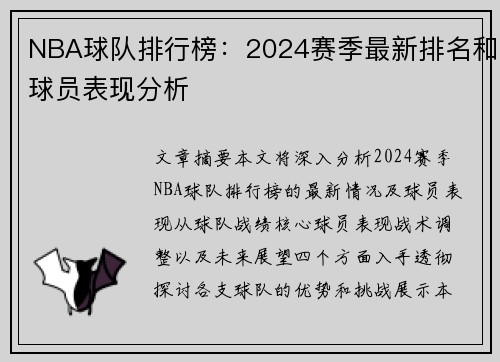 NBA球队排行榜：2024赛季最新排名和球员表现分析

文章摘要本文将深入分析2024赛季NBA球队排行榜的最新情况及球员表现从球队战绩核心球员表现战术调整以及未来展望四个方面入手透彻探讨各支球队的优势和挑战展示本